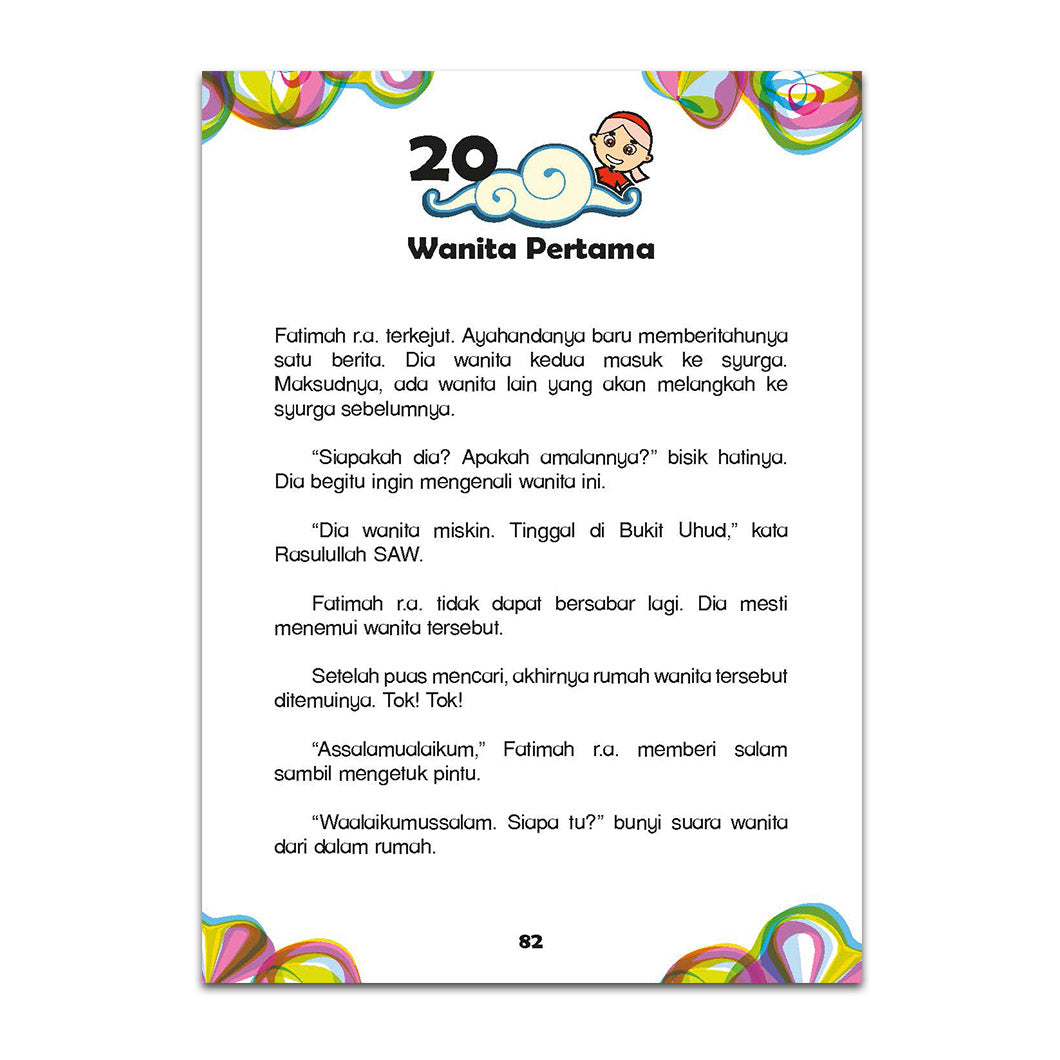 20

Wanita Pertama

Fatimah r.a. terkejut. Ayahandanya baru memberitahunya satu berita. Dia wanita kedua masuk ke syurga. Maksudnya, ada wanita lain yang akan melangkah ke syurga sebelumnya.

"Siapakah dia? Apakah amalannya?" bisik hatinya. Dia begitu ingin mengenali wanita ini.

"Dia wanita miskin. Tinggal di Bukit Uhud," kata Rasulullah SAW.

Fatimah r.a. tidak dapat bersabar lagi. Dia mesti menemui wanita tersebut.

Setelah puas mencari, akhirnya rumah wanita tersebut ditemuinya. Tok! Tok!

"Assalamualaikum," Fatimah r.a. memberi salam sambil mengetuk pintu.

"Waalaikumussalam. Siapa tu?" bunyi suara wanita dari dalam rumah.

82